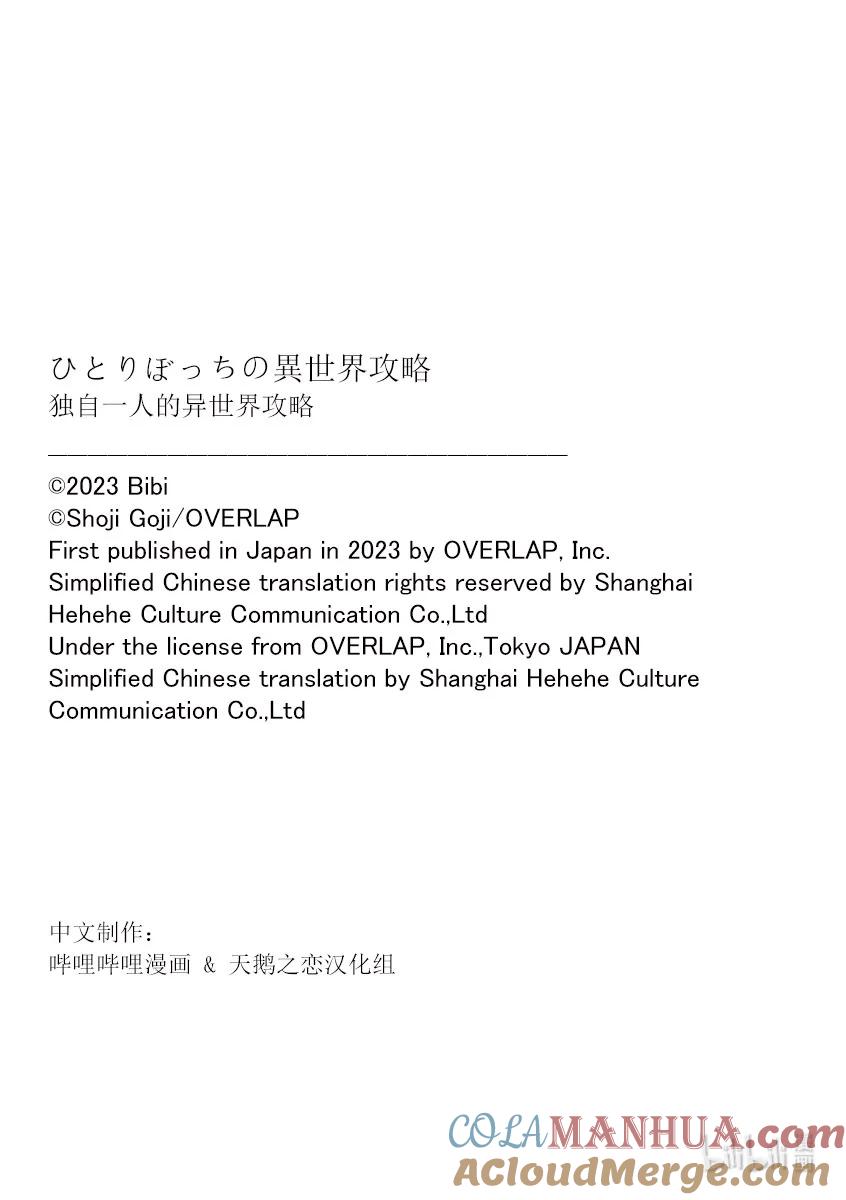 ひとりぼっちの異世界攻略
独自一人的异世界攻略

©2023 Bibi
©Shoji Goji/OVERLAP
First published in Japan in 2023 by OVERLAP, Inc.
Simplified Chinese translation rights reserved by Shanghai Hehehe Culture Communication Co.,Ltd
Under the license from OVERLAP, Inc.,Tokyo JAPAN
Simplified Chinese translation by Shanghai Hehehe Culture Communication Co.,Ltd

中文制作：
哔哩哔哩漫画 & 天鹅之恋汉化组

COLAMANHUA.com
ACloudMerge.com